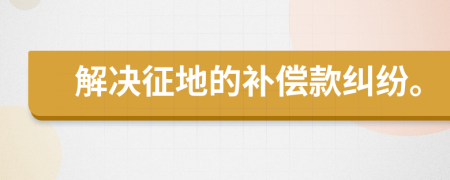 解决征地的补偿款纠纷。